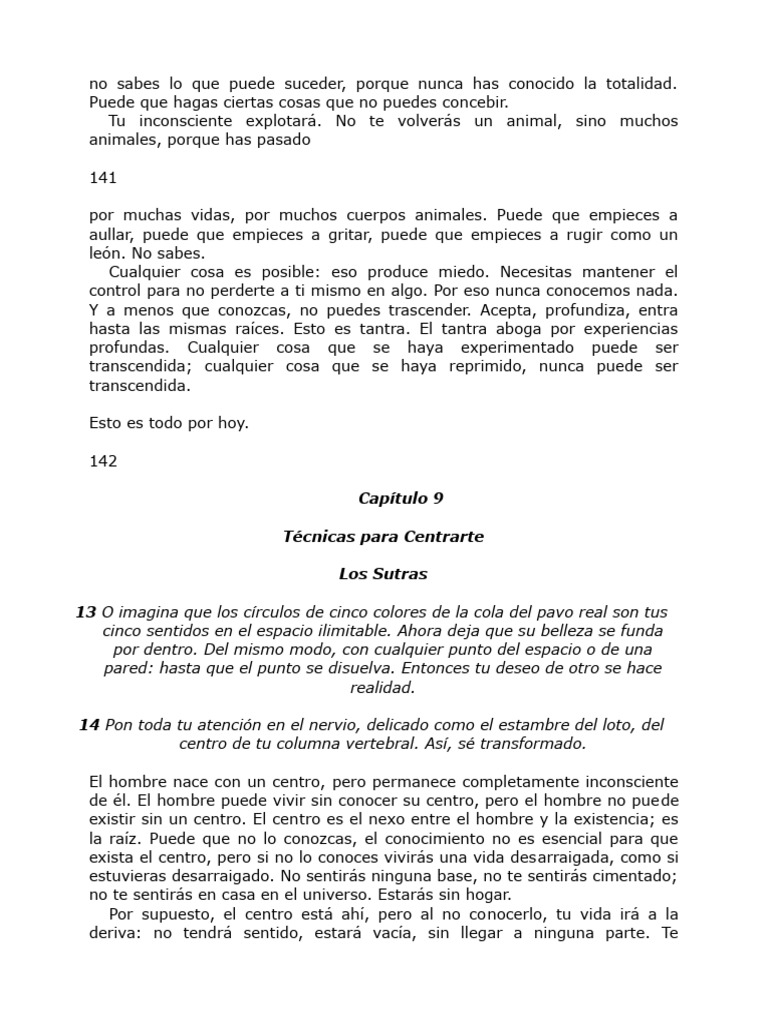 no sabes lo que puede suceder, porque nunca has conocido la totalidad. Puede que hagas ciertas cosas que no puedes concebir.

Tu inconsciente explotará. No te volverás un animal, sino muchos animales, porque has pasado

141

por muchas vidas, por muchos cuerpos animales. Puede que empieces a aullar, puede que empieces a gritar, puede que empieces a rugir como un león. No sabes.

Cualquier cosa es posible: eso produce miedo. Necesitas mantener el control para no perderte a ti mismo en algo. Por eso nunca conocemos nada. Y a menos que conozcas, no puedes trascender. Acepta, profundiza, entra hasta las mismas raíces. Esto es tantra. El tantra aboga por experiencias profundas. Cualquier cosa que se haya experimentado puede ser transcendida; cualquier cosa que se haya reprimido, nunca puede ser transcendida.

Esto es todo por hoy.

142

Capítulo 9

Técnicas para Centrarte

Los Sutras

13 O imagina que los círculos de cinco colores de la cola del pavo real son tus cinco sentidos en el espacio ilimitable. Ahora deja que su belleza se funda por dentro. Del mismo modo, con cualquier punto del espacio o de una pared: hasta que el punto se disuelva. Entonces tu deseo de otro se hace realidad.

14 Pon toda tu atención en el nervio, delicado como el estambre del loto, del centro de tu columna vertebral. Así, sé transformado.

El hombre nace con un centro, pero permanece completamente inconsciente de él. El hombre puede vivir sin conocer su centro, pero el hombre no puede existir sin un centro. El centro es el nexo entre el hombre y la existencia; es la raíz. Puede que no lo conozcas, el conocimiento no es esencial para que exista el centro, pero si no lo conoces vivirás una vida desarraigada, como si estuvieras desarraigado. No sentirás ninguna base, no te sentirás cimentado; no te sentirás en casa en el universo. Estarás sin hogar.

Por supuesto, el centro está ahí, pero al no conocerlo, tu vida irá a la deriva: no tendrá sentido, estará vacía, sin llegar a ninguna parte. Te